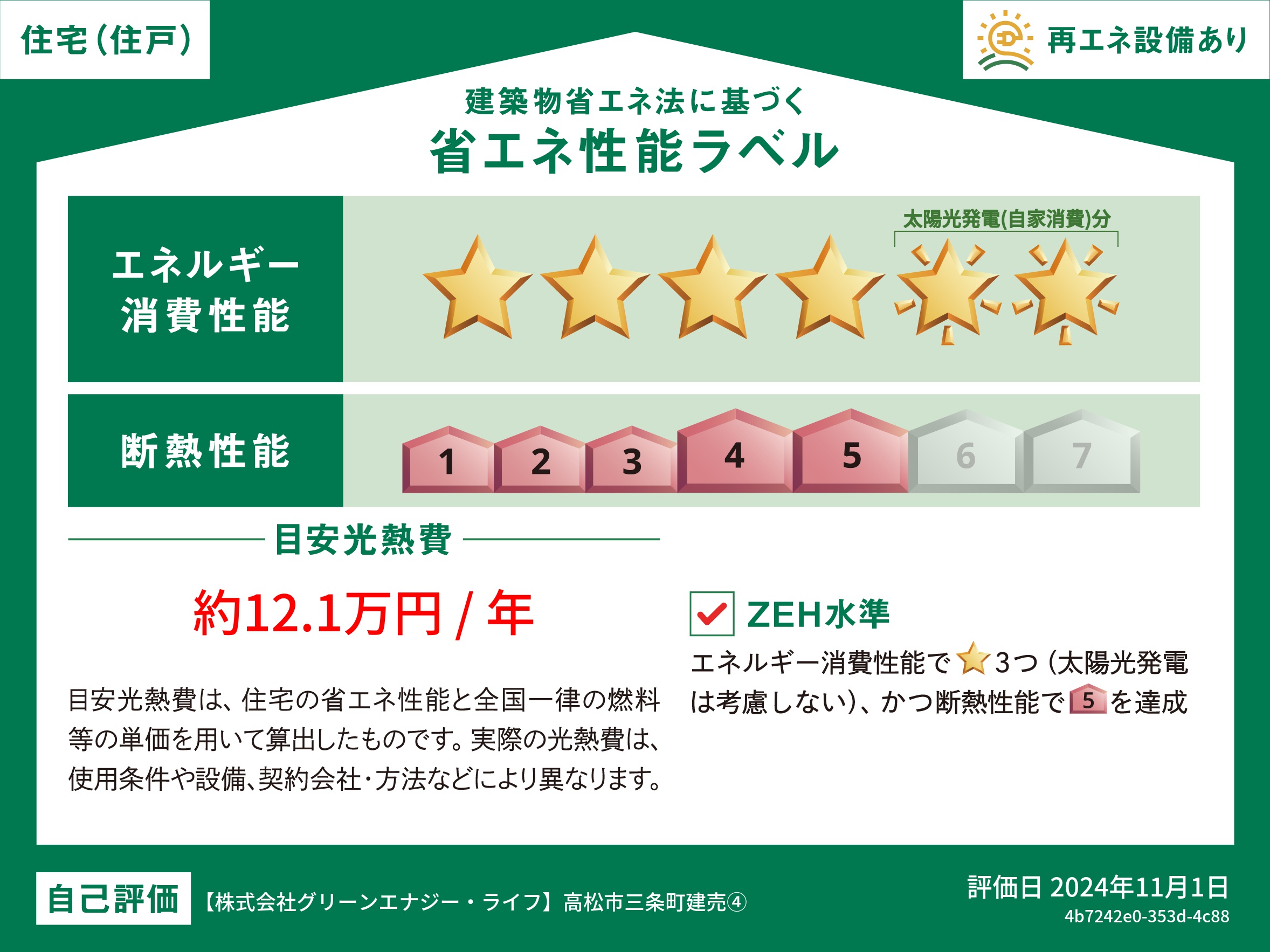 住宅（住戸）

再エネ設備あり

建築物省エネ法に基づく

省エネ性能ラベル

エネルギー消費性能

太陽光発電(自家消費)分

断熱性能

1 2 3 4 5 6 7

目安光熱費

約12.1万円 / 年

目安光熱費は、住宅の省エネ性能と全国一律の燃料等の単価を用いて算出したものです。実際の光熱費は、使用条件や設備、契約会社・方法などにより異なります。

ZEH水準

エネルギー消費性能で 3つ（太陽光発電は考慮しない）、かつ断熱性能で 5 を達成

自己評価 【株式会社グリーンエナジー・ライフ】高松市三条町建売④

評価日 2024年11月1日
4b7242e0-353d-4c88